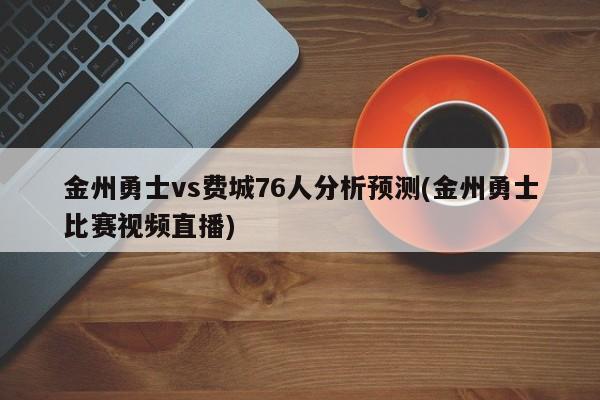 金州勇士vs费城76人分析预测(金州勇士比赛视频直播)